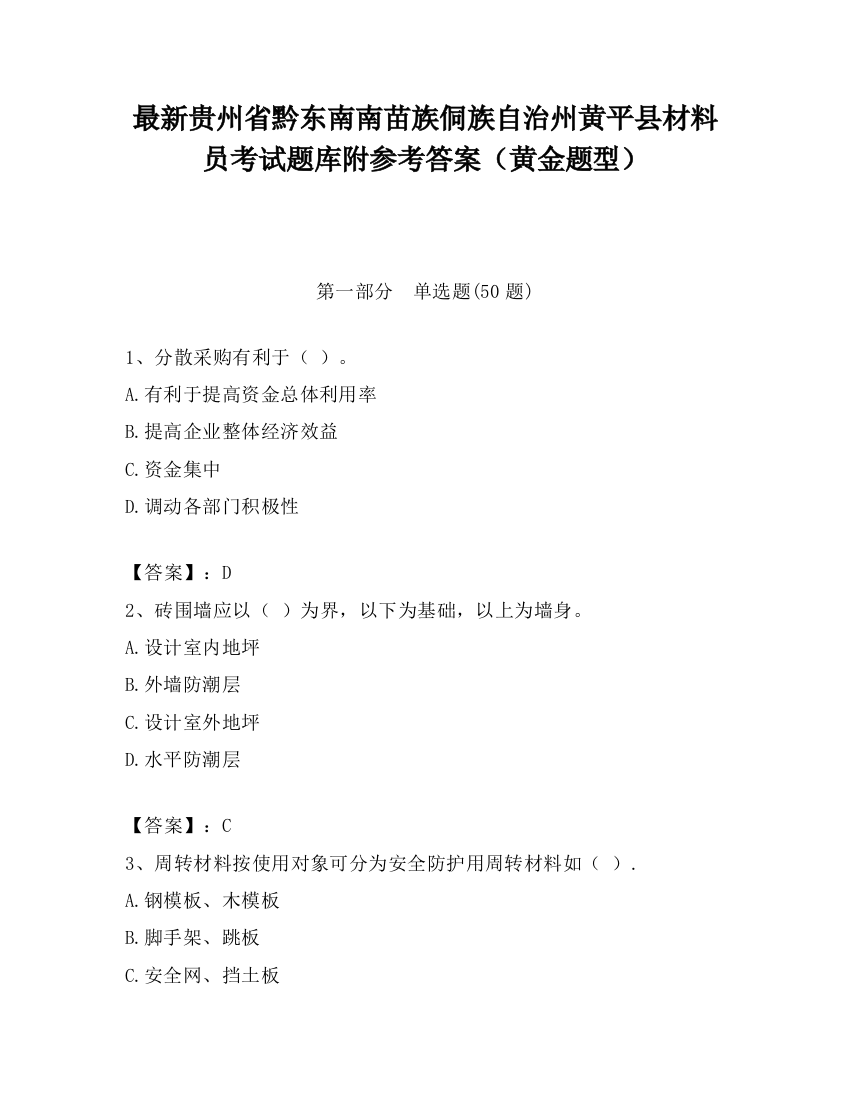 最新贵州省黔东南南苗族侗族自治州黄平县材料员考试题库附参考答案（黄金题型）

第一部分　单选题(50 题)

1、分散采购有利于（ ）。

A.有利于提高资金总体利用率

B.提高企业整体经济效益

C.资金集中

D.调动各部门积极性

【答案】：D

2、砖围墙应以（ ）为界，以下为基础，以上为墙身。

A.设计室内地坪

B.外墙防潮层

C.设计室外地坪

D.水平防潮层

【答案】：C

3、周转材料按使用对象可分为安全防护用周转材料如（ ）.

A.钢模板、木模板

B.脚手架、跳板

C.安全网、挡土板